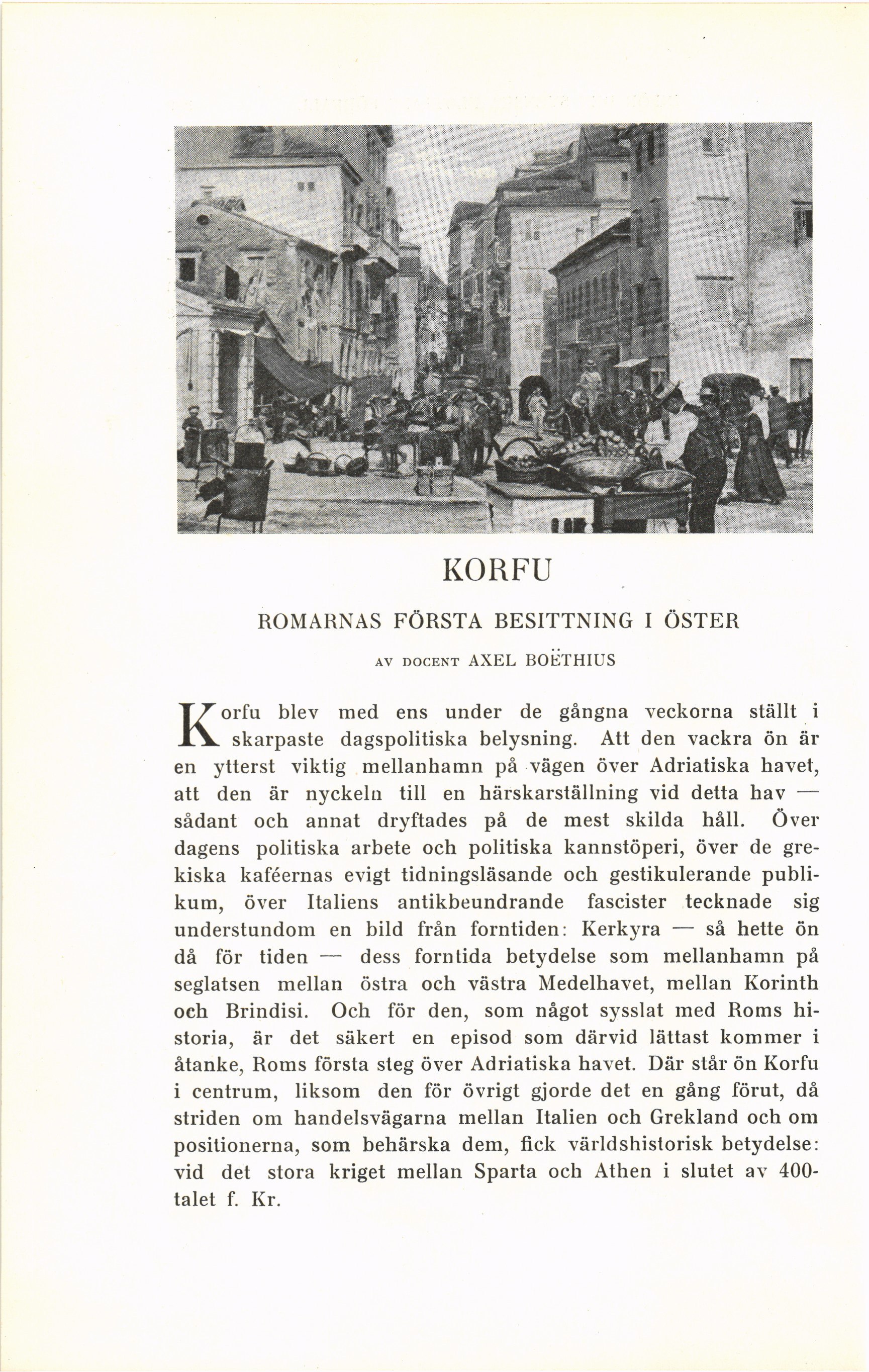 KORFU

ROMARNAS FÖRSTA BESITTNING I ÖSTER

AV DOCENT AXEL BOËTHIUS

Korfu blev med ens under de gångna veckorna ställt i skarpaste dagspolitiska belysning. Att den vackra ön är en ytterst viktig mellanhamn på vägen över Adriatiska havet, att den är nyckeln till en härskarställning vid detta hav — sådant och annat dryftades på de mest skilda håll. Över dagens politiska arbete och politiska kannstöperi, över de grekiska kaféernas evigt tidningsläsande och gestikulerande publikum, över Italiens antikbeundrande fascister tecknade sig understundom en bild från forntiden: Kerkyra — så hette ön då för tiden — dess forntida betydelse som mellanhamn på seglatsen mellan östra och västra Medelhavet, mellan Korinth och Brindisi. Och för den, som något sysslat med Roms historia, är det säkert en episod som därvid lättast kommer i åtanke, Roms första steg över Adriatiska havet. Där står ön Korfu i centrum, liksom den för övrigt gjorde det en gång förut, då striden om handelsvägarna mellan Italien och Grekland och om positionerna, som behärska dem, fick världshistorisk betydelse: vid det stora kriget mellan Sparta och Athen i slutet av 400-talet f. Kr.